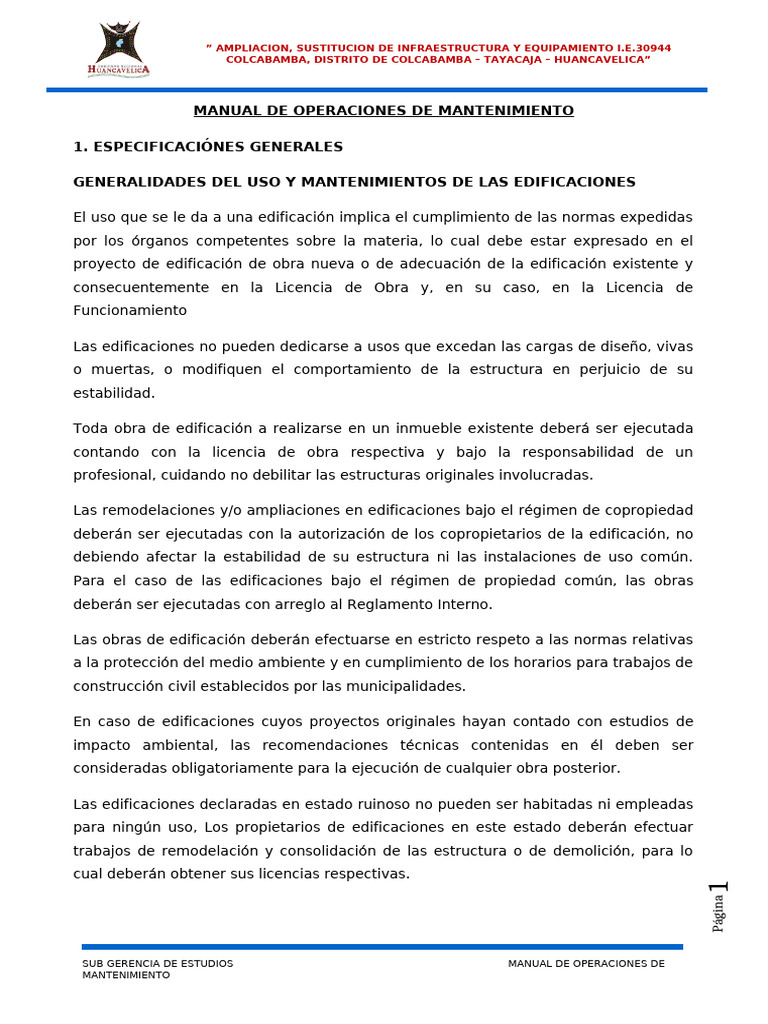 HUANCAVELICA

" AMPLIACION, SUSTITUCION DE INFRAESTRUCTURA Y EQUIPAMIENTO I.E.30944 COLCABAMBA, DISTRITO DE COLCABAMBA – TAYACAJA – HUANCAVELICA"

MANUAL DE OPERACIONES DE MANTENIMIENTO

1. ESPECIFICACIÓNES GENERALES

GENERALIDADES DEL USO Y MANTENIMIENTOS DE LAS EDIFICACIONES

El uso que se le da a una edificación implica el cumplimiento de las normas expedidas por los órganos competentes sobre la materia, lo cual debe estar expresado en el proyecto de edificación de obra nueva o de adecuación de la edificación existente y consecuentemente en la Licencia de Obra y, en su caso, en la Licencia de Funcionamiento

Las edificaciones no pueden dedicarse a usos que excedan las cargas de diseño, vivas o muertas, o modifiquen el comportamiento de la estructura en perjuicio de su estabilidad.

Toda obra de edificación a realizarse en un inmueble existente deberá ser ejecutada contando con la licencia de obra respectiva y bajo la responsabilidad de un profesional, cuidando no debilitar las estructuras originales involucradas.

Las remodelaciones y/o ampliaciones en edificaciones bajo el régimen de copropiedad deberán ser ejecutadas con la autorización de los copropietarios de la edificación, no debiendo afectar la estabilidad de su estructura ni las instalaciones de uso común. Para el caso de las edificaciones bajo el régimen de propiedad común, las obras deberán ser ejecutadas con arreglo al Reglamento Interno.

Las obras de edificación deberán efectuarse en estricto respeto a las normas relativas a la protección del medio ambiente y en cumplimiento de los horarios para trabajos de construcción civil establecidos por las municipalidades.

En caso de edificaciones cuyos proyectos originales hayan contado con estudios de impacto ambiental, las recomendaciones técnicas contenidas en él deben ser consideradas obligatoriamente para la ejecución de cualquier obra posterior.

Las edificaciones declaradas en estado ruinoso no pueden ser habitadas ni empleadas para ningún uso, Los propietarios de edificaciones en este estado deberán efectuar trabajos de remodelación y consolidación de las estructura o de demolición, para lo cual deberán obtener sus licencias respectivas.

Página 1

SUB GERENCIA DE ESTUDIOS MANUAL DE OPERACIONES DE MANTENIMIENTO